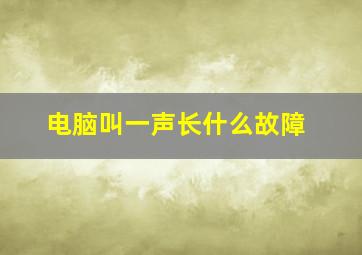 电脑叫一声长什么故障